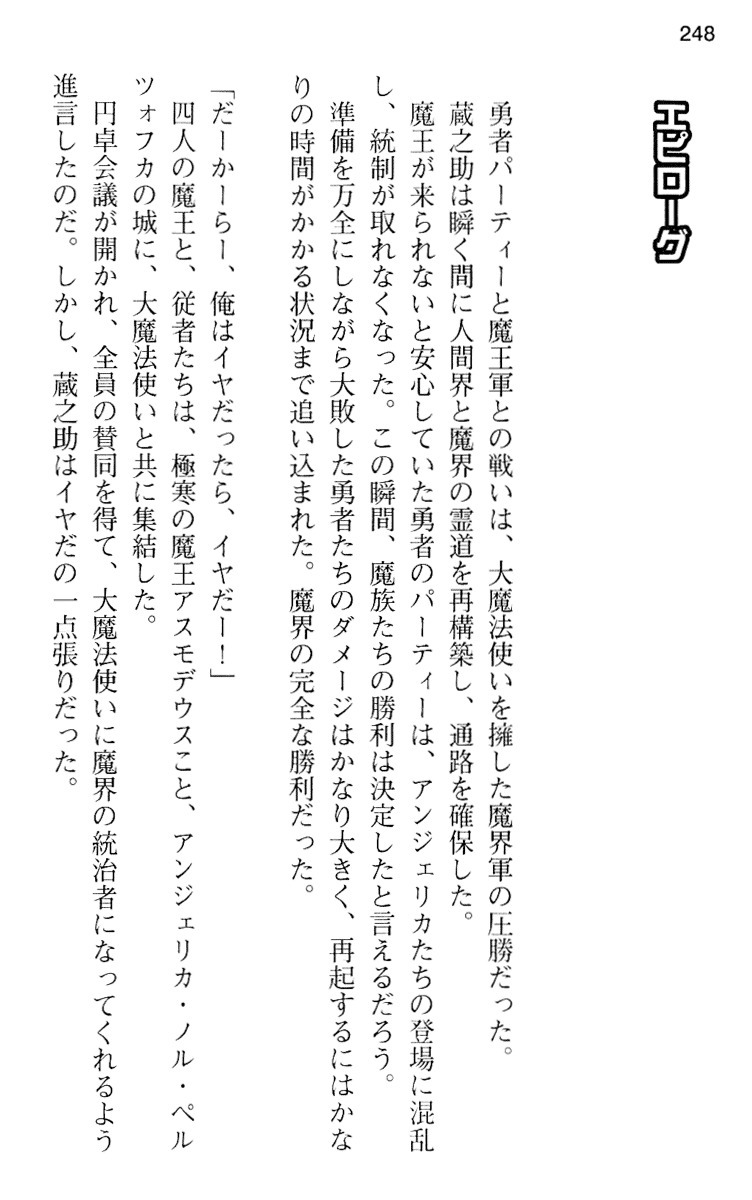 248

エピローグ

勇者パーティーと魔王軍との戦いは、大魔法使いを擁した魔界軍の圧勝だった。

蔵之助は瞬く間に人間界と魔界の霊道を再構築し、通路を確保した。

魔王が来られないと安心していた勇者のパーティーは、アンジェリカたちの登場に混乱し、統制が取れなくなった。この瞬間、魔族たちの勝利は決定したと言えるだろう。

準備を万全にしながら大敗した勇者たちのダメージはかなり大きく、再起するにはかなりの時間がかかる状況まで追い込まれた。魔界の完全な勝利だった。

「だーかーらー、俺はイヤだったら、イヤだー！」

四人の魔王と、従者たちは、極寒の魔王アスモデウスこと、アンジェリカ・ノル・ペルツォフカの城に、大魔法使いと共に集結した。

円卓会議が開かれ、全員の賛同を得て、大魔法使いに魔界の統治者になってくれるよう進言したのだ。しかし、蔵之助はイヤだの一点張りだった。